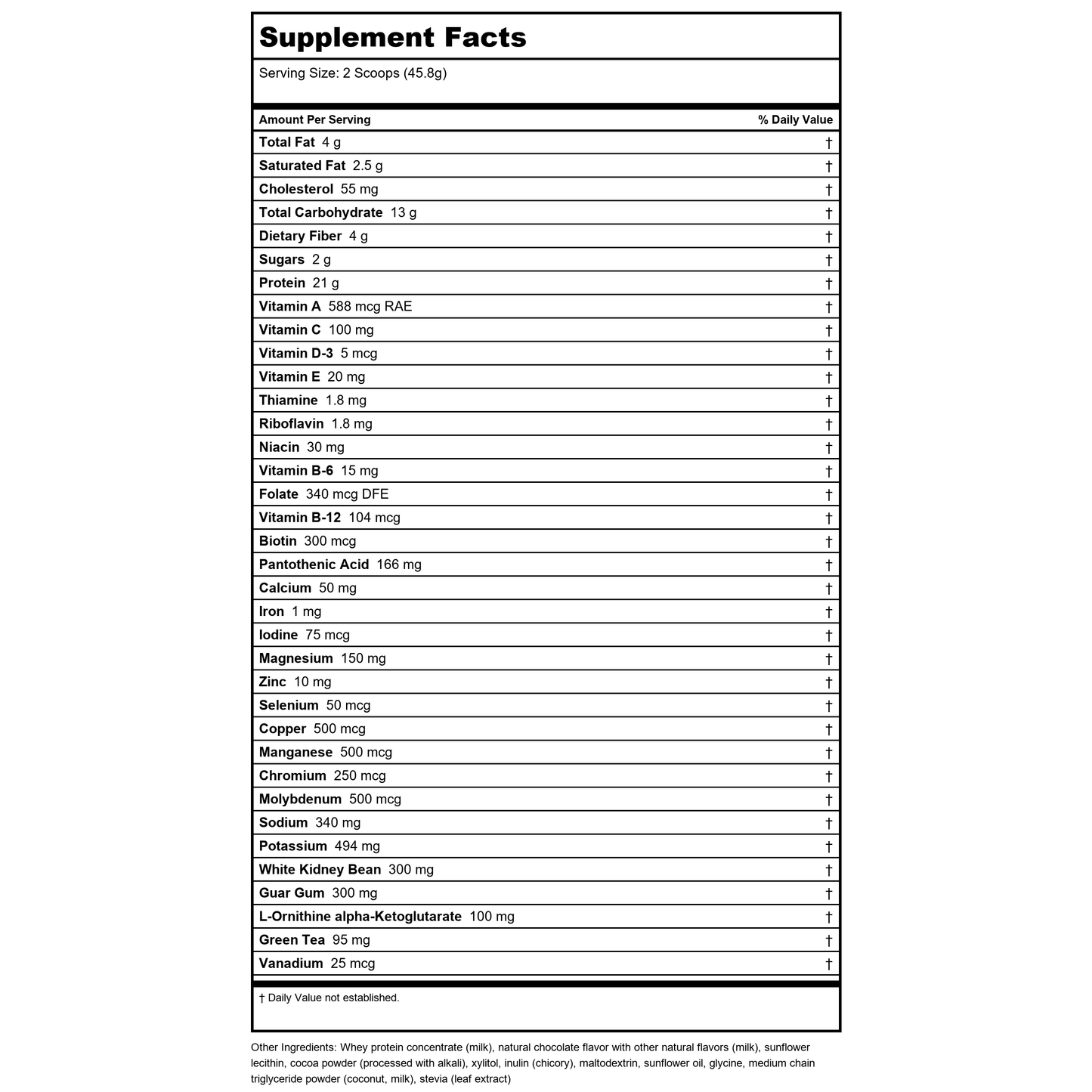 Supplement Facts

Serving Size: 2 Scoops (45.8g)

| Amount Per Serving | % Daily Value |
|---|---|
| Total Fat 4 g | † |
| Saturated Fat 2.5 g | † |
| Cholesterol 55 mg | † |
| Total Carbohydrate 13 g | † |
| Dietary Fiber 4 g | † |
| Sugars 2 g | † |
| Protein 21 g | † |
| Vitamin A 588 mcg RAE | † |
| Vitamin C 100 mg | † |
| Vitamin D-3 5 mcg | † |
| Vitamin E 20 mg | † |
| Thiamine 1.8 mg | † |
| Riboflavin 1.8 mg | † |
| Niacin 30 mg | † |
| Vitamin B-6 15 mg | † |
| Folate 340 mcg DFE | † |
| Vitamin B-12 104 mcg | † |
| Biotin 300 mcg | † |
| Pantothenic Acid 166 mg | † |
| Calcium 50 mg | † |
| Iron 1 mg | † |
| Iodine 75 mcg | † |
| Magnesium 150 mg | † |
| Zinc 10 mg | † |
| Selenium 50 mcg | † |
| Copper 500 mcg | † |
| Manganese 500 mcg | † |
| Chromium 250 mcg | † |
| Molybdenum 500 mcg | † |
| Sodium 340 mg | † |
| Potassium 494 mg | † |
| White Kidney Bean 300 mg | † |
| Guar Gum 300 mg | † |
| L-Ornithine alpha-Ketoglutarate 100 mg | † |
| Green Tea 95 mg | † |
| Vanadium 25 mcg | † |

† Daily Value not established.

Other Ingredients: Whey protein concentrate (milk), natural chocolate flavor with other natural flavors (milk), sunflower lecithin, cocoa powder (processed with alkali), xylitol, inulin (chicory), maltodextrin, sunflower oil, glycine, medium chain triglyceride powder (coconut, milk), stevia (leaf extract)